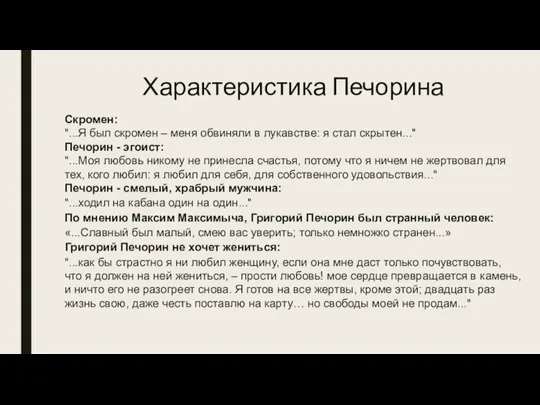 Характеристика Печорина

Скромен:
"...Я был скромен – меня обвиняли в лукавстве: я стал скрытен..."
Печорин - эгоист:
"...Моя любовь никому не принесла счастья, потому что я ничем не жертвовал для тех, кого любил: я любил для себя, для собственного удовольствия..."
Печорин - смелый, храбрый мужчина:
"...ходил на кабана один на один..."
По мнению Максим Максимыча, Григорий Печорин был странный человек:
«...Славный был малый, смею вас уверить; только немножко странен...»
Григорий Печорин не хочет жениться:
"...как бы страстно я ни любил женщину, если она мне даст только почувствовать, что я должен на ней жениться, – прости любовь! мое сердце превращается в камень, и ничто его не разогреет снова. Я готов на все жертвы, кроме этой; двадцать раз жизнь свою, даже честь поставлю на карту… но свободы моей не продам..."